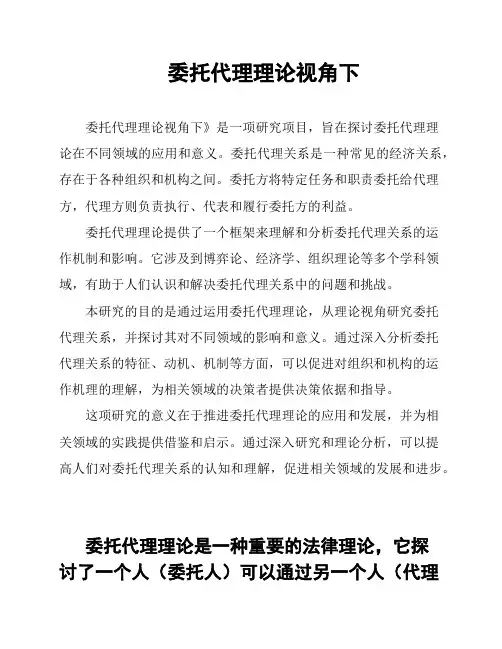 委托代理理论视角下

委托代理理论视角下》是一项研究项目，旨在探讨委托代理理论在不同领域的应用和意义。委托代理关系是一种常见的经济关系，存在于各种组织和机构之间。委托方将特定任务和职责委托给代理方，代理方则负责执行、代表和履行委托方的利益。

委托代理理论提供了一个框架来理解和分析委托代理关系的运作机制和影响。它涉及到博弈论、经济学、组织理论等多个学科领域，有助于人们认识和解决委托代理关系中的问题和挑战。

本研究的目的是通过运用委托代理理论，从理论视角研究委托代理关系，并探讨其对不同领域的影响和意义。通过深入分析委托代理关系的特征、动机、机制等方面，可以促进对组织和机构的运作机理的理解，为相关领域的决策者提供决策依据和指导。

这项研究的意义在于推进委托代理理论的应用和发展，并为相关领域的实践提供借鉴和启示。通过深入研究和理论分析，可以提高人们对委托代理关系的认知和理解，促进相关领域的发展和进步。

委托代理理论是一种重要的法律理论，它探讨了一个人（委托人）可以通过另一个人（代理